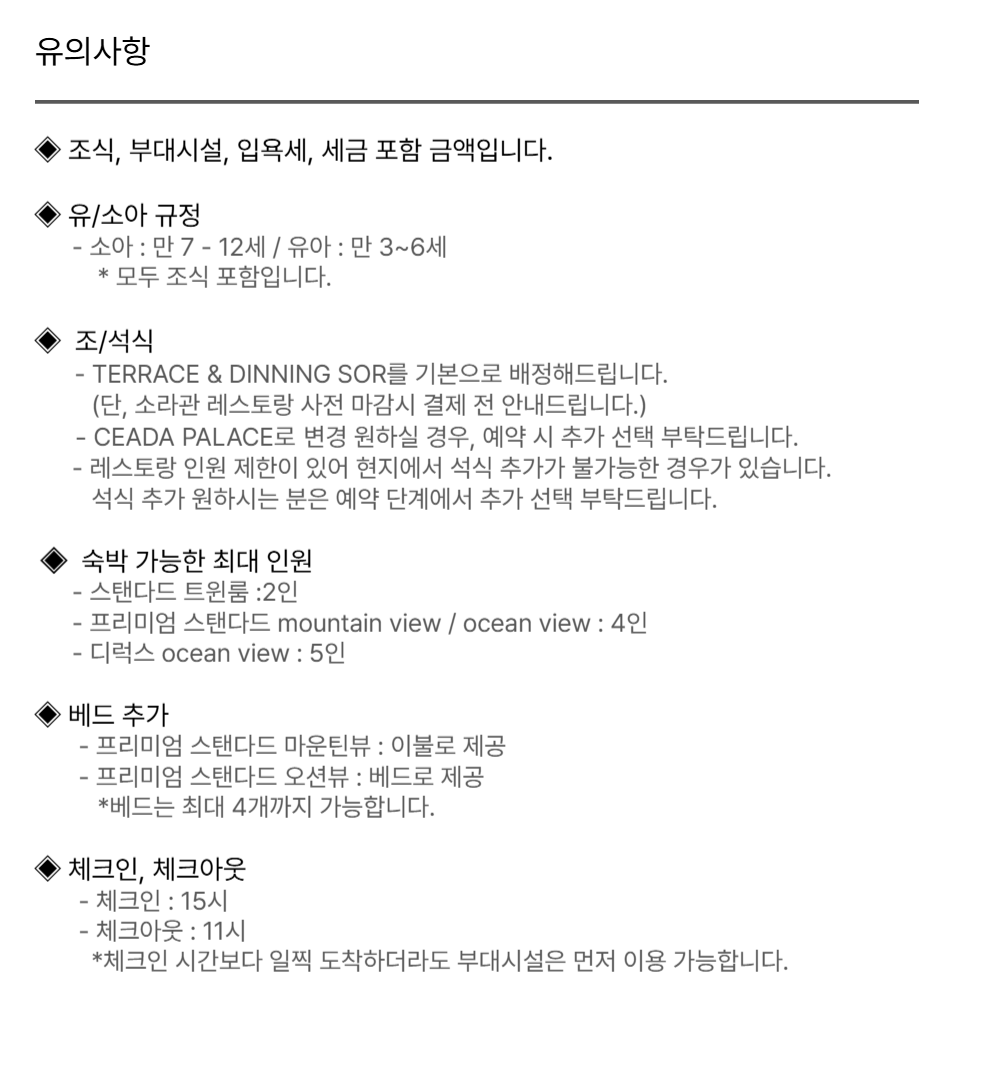 유의사항

◈ 조식, 부대시설, 입욕세, 세금 포함 금액입니다.

◈ 유/소아 규정
- 소아 : 만 7 - 12세 / 유아 : 만 3~6세
* 모두 조식 포함입니다.

◈ 조/석식
- TERRACE & DINNING SOR를 기본으로 배정해드립니다.
(단, 소라관 레스토랑 사전 마감시 결제 전 안내드립니다.)
- CEADA PALACE로 변경 원하실 경우, 예약 시 추가 선택 부탁드립니다.
- 레스토랑 인원 제한이 있어 현지에서 석식 추가가 불가능한 경우가 있습니다.
석식 추가 원하시는 분은 예약 단계에서 추가 선택 부탁드립니다.

◈ 숙박 가능한 최대 인원
- 스탠다드 트윈룸 :2인
- 프리미엄 스탠다드 mountain view / ocean view : 4인
- 디럭스 ocean view : 5인

◈ 베드 추가
- 프리미엄 스탠다드 마운틴뷰 : 이불로 제공
- 프리미엄 스탠다드 오션뷰 : 베드로 제공
*베드는 최대 4개까지 가능합니다.

◈ 체크인, 체크아웃
- 체크인 : 15시
- 체크아웃 : 11시
*체크인 시간보다 일찍 도착하더라도 부대시설은 먼저 이용 가능합니다.